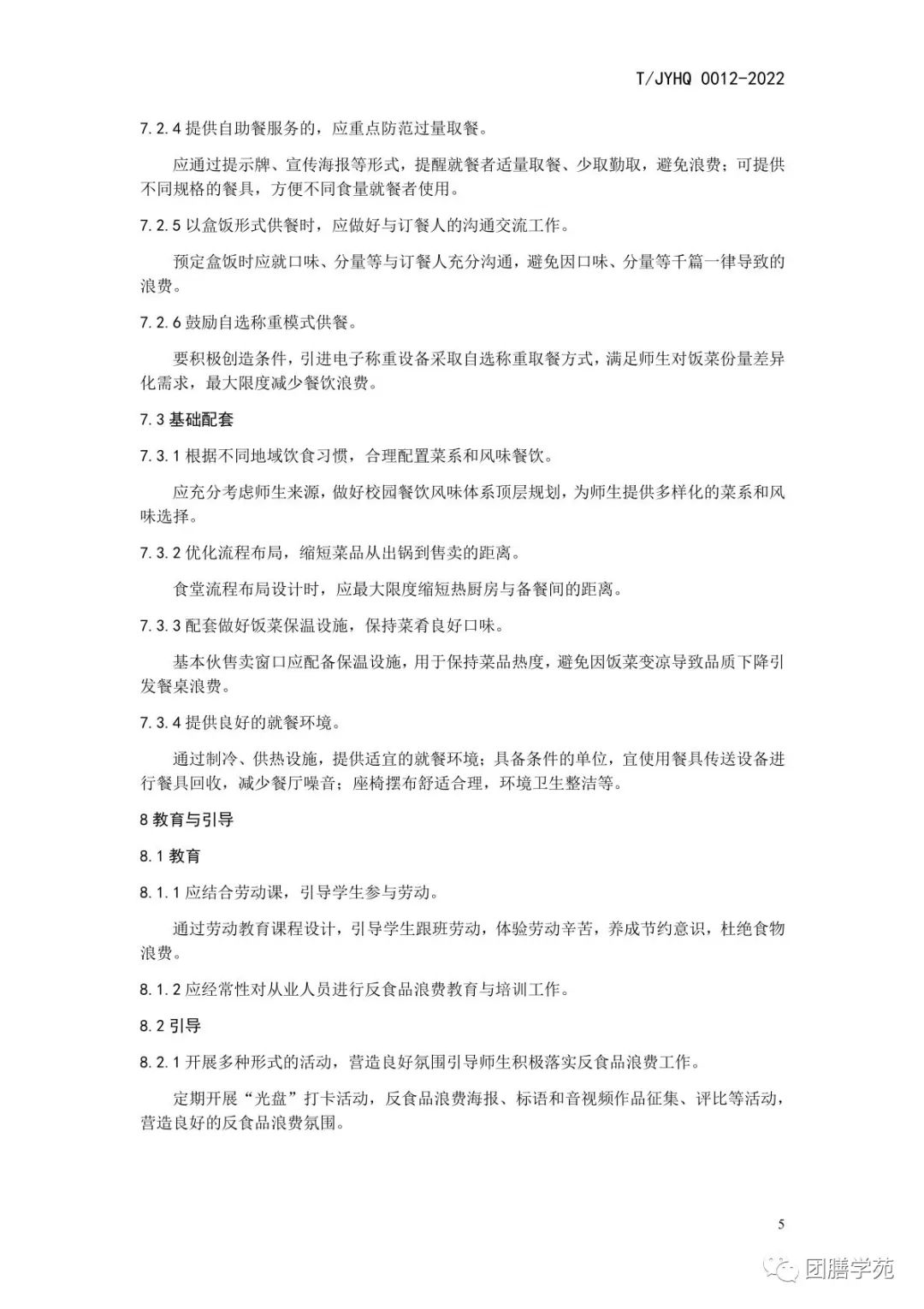 T/JYHQ 0012-2022

7.2.4 提供自助餐服务的，应重点防范过量取餐。

应通过提示牌、宣传海报等形式，提醒就餐者适量取餐、少取勤取，避免浪费；可提供不同规格的餐具，方便不同食量就餐者使用。

7.2.5 以盒饭形式供餐时，应做好与订餐人的沟通交流工作。

预定盒饭时应就口味、分量等与订餐人充分沟通，避免因口味、分量等千篇一律导致的浪费。

7.2.6 鼓励自选称重模式供餐。

要积极创造条件，引进电子称重设备采取自选称重取餐方式，满足师生对饭菜份量差异化需求，最大限度减少餐饮浪费。

7.3 基础配套

7.3.1 根据不同地域饮食习惯，合理配置菜系和风味餐饮。

应充分考虑师生来源，做好校园餐饮风味体系顶层规划，为师生提供多样化的菜系和风味选择。

7.3.2 优化流程布局，缩短菜品从出锅到售卖的距离。

食堂流程布局设计时，应最大限度缩短热厨房与备餐间的距离。

7.3.3 配套做好饭菜保温设施，保持菜肴良好口味。

基本伙售卖窗口应配备保温设施，用于保持菜品热度，避免因饭菜变凉导致品质下降引发餐桌浪费。

7.3.4 提供良好的就餐环境。

通过制冷、供热设施，提供适宜的就餐环境；具备条件的单位，宜使用餐具传送设备进行餐具回收，减少餐厅噪音；座椅摆布舒适合理，环境卫生整洁等。

8 教育与引导

8.1 教育

8.1.1 应结合劳动课，引导学生参与劳动。

通过劳动教育课程设计，引导学生跟班劳动，体验劳动辛苦，养成节约意识，杜绝食物浪费。

8.1.2 应经常性对从业人员进行反食品浪费教育与培训工作。

8.2 引导

8.2.1 开展多种形式的活动，营造良好氛围引导师生积极落实反食品浪费工作。

定期开展“光盘”打卡活动，反食品浪费海报、标语和音视频作品征集、评比等活动，营造良好的反食品浪费氛围。

5

团膳学苑